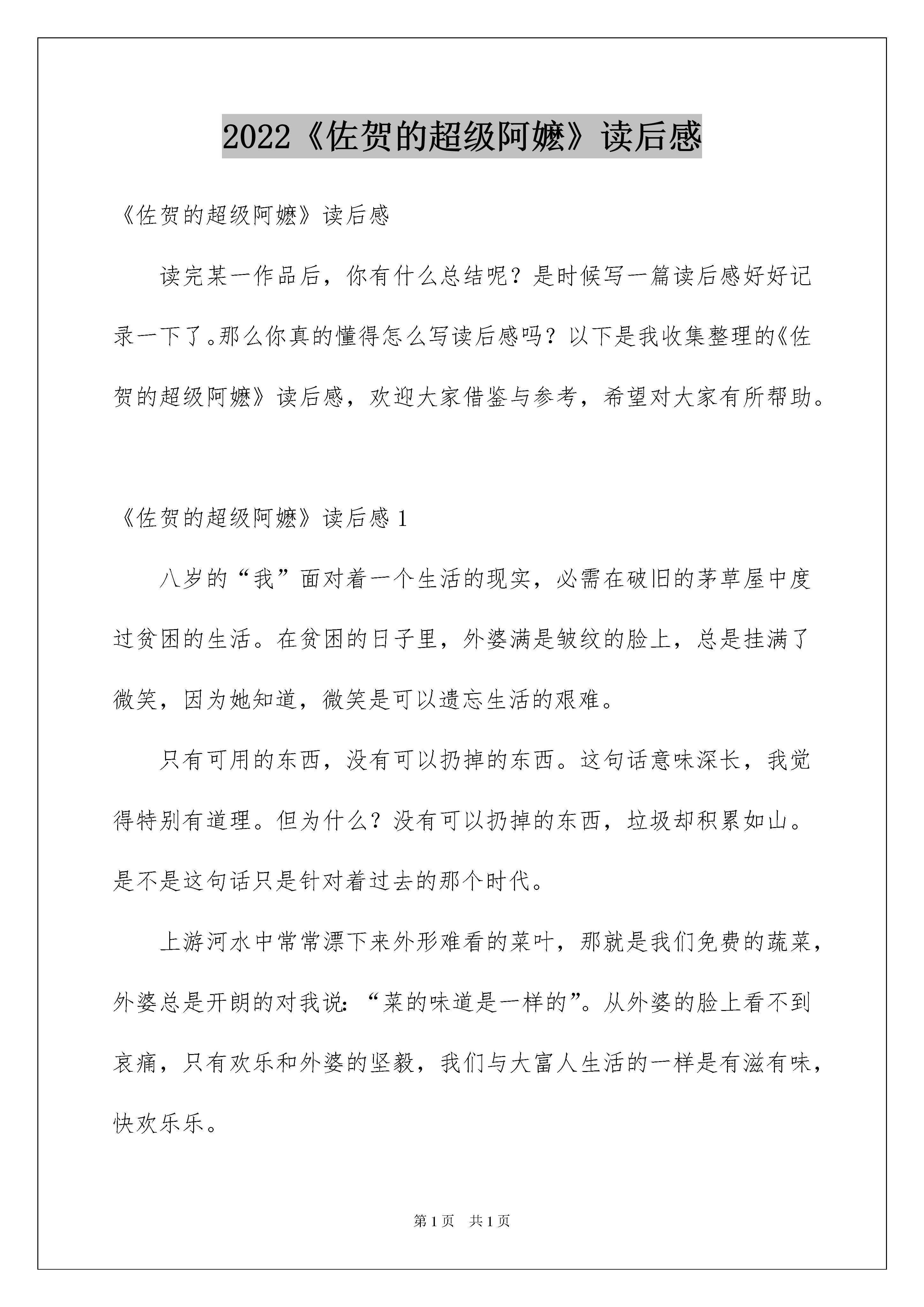 2022《佐贺的超级阿嬷》读后感

《佐贺的超级阿嬷》读后感

读完某一作品后，你有什么总结呢？是时候写一篇读后感好好记录一下了。那么你真的懂得怎么写读后感吗？以下是我收集整理的《佐贺的超级阿嬷》读后感，欢迎大家借鉴与参考，希望对大家有所帮助。

《佐贺的超级阿嬷》读后感 1

八岁的“我”面对着一个生活的现实，必需在破旧的茅草屋中度过贫困的生活。在贫困的日子里，外婆满是皱纹的脸上，总是挂满了微笑，因为她知道，微笑是可以遗忘生活的艰难。

只有可用的东西，没有可以扔掉的东西。这句话意味深长，我觉得特别有道理。但为什么？没有可以扔掉的东西，垃圾却积累如山。是不是这句话只是针对着过去的那个时代。

上游河水中常常漂下来外形难看的菜叶，那就是我们免费的蔬菜，外婆总是开朗的对我说：“菜的味道是一样的”。从外婆的脸上看不到哀痛，只有欢乐和外婆的坚毅，我们与大富人生活的一样是有滋有味，快欢乐乐。

第 1 页　共 1 页